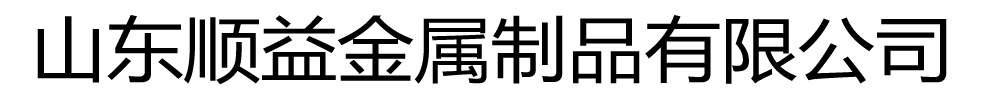 山东顺益金属制品有限公司